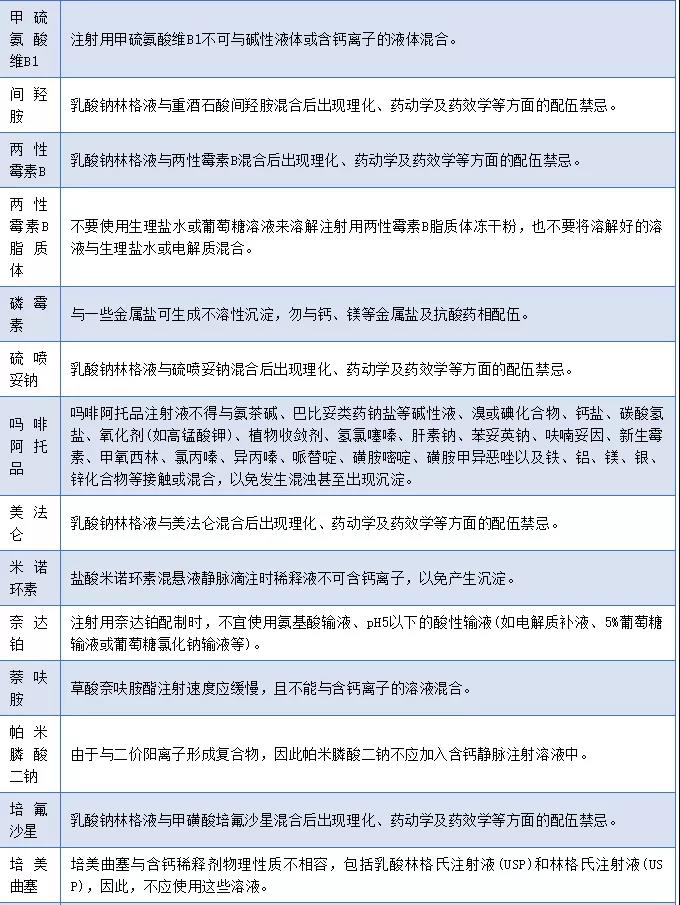 | | |
|---|---|
| 甲硫氨酸维B1 | 注射用甲硫氨酸维B1不可与碱性液体或含钙离子的液体混合。 |
| 间羟胺 | 乳酸钠林格液与重酒石酸间羟胺混合后出现理化、药动学及药效学等方面的配伍禁忌。 |
| 两性霉素B | 乳酸钠林格液与两性霉素B混合后出现理化、药动学及药效学等方面的配伍禁忌。 |
| 两性霉素B脂质体 | 不要使用生理盐水或葡萄糖溶液来溶解注射用两性霉素B脂质体冻干粉，也不要将溶解好的溶液与生理盐水或电解质混合。 |
| 磷霉素 | 与一些金属盐可生成不溶性沉淀，勿与钙、镁等金属盐及抗酸药相配伍。 |
| 硫喷妥钠 | 乳酸钠林格液与硫喷妥钠混合后出现理化、药动学及药效学等方面的配伍禁忌。 |
| 吗啡阿托品 | 吗啡阿托品注射液不得与氨茶碱、巴比妥类药钠盐等碱性液、溴或碘化合物、钙盐、碳酸氢盐、氧化剂(如高锰酸钾)、植物收敛剂、氢氯噻嗪、肝素钠、苯妥英钠、呋喃妥因、新生霉素、甲氧西林、氯丙嗪、异丙嗪、哌替啶、磺胺嘧啶、磺胺甲异恶唑以及铁、铝、镁、银、锌化合物等接触或混合，以免发生混浊甚至出现沉淀。 |
| 美法仑 | 乳酸钠林格液与美法仑混合后出现理化、药动学及药效学等方面的配伍禁忌。 |
| 米诺环素 | 盐酸米诺环素混悬液静脉滴注时稀释液不可含钙离子，以免产生沉淀。 |
| 奈达铂 | 注射用奈达铂配制时，不宜使用氨基酸输液、pH5以下的酸性输液(如电解质补液、5%葡萄糖输液或葡萄糖氯化钠输液等)。 |
| 萘呋胺 | 草酸奈呋胺酯注射速度应缓慢，且不能与含钙离子的溶液混合。 |
| 帕米膦酸二钠 | 由于与二价阳离子形成复合物，因此帕米膦酸二钠不应加入含钙静脉注射溶液中。 |
| 培氟沙星 | 乳酸钠林格液与甲磺酸培氟沙星混合后出现理化、药动学及药效学等方面的配伍禁忌。 |
| 培美曲塞 | 培美曲塞与含钙稀释剂物理性质不相容，包括乳酸林格氏注射液(USP)和林格氏注射液(USP)，因此，不应使用这些溶液。 |